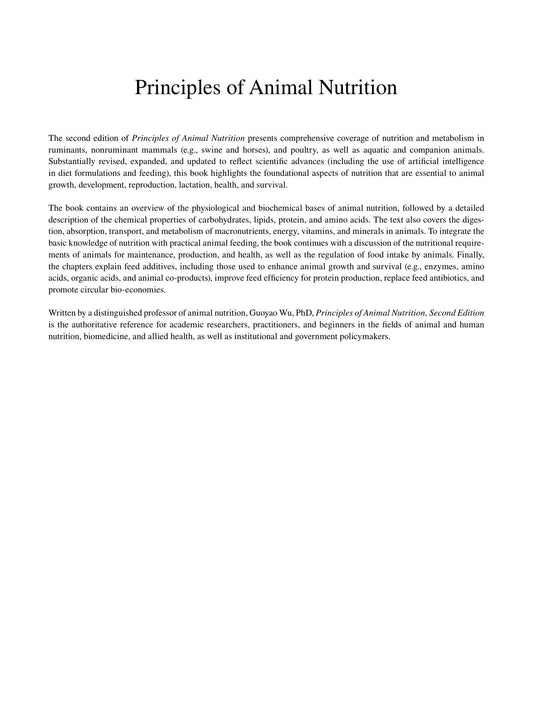 Principles of Animal Nutrition

The second edition of Principles of Animal Nutrition presents comprehensive coverage of nutrition and metabolism in ruminants, nonruminant mammals (e.g., swine and horses), and poultry, as well as aquatic and companion animals. Substantially revised, expanded, and updated to reflect scientific advances (including the use of artificial intelligence in diet formulations and feeding), this book highlights the foundational aspects of nutrition that are essential to animal growth, development, reproduction, lactation, health, and survival.

The book contains an overview of the physiological and biochemical bases of animal nutrition, followed by a detailed description of the chemical properties of carbohydrates, lipids, protein, and amino acids. The text also covers the digestion, absorption, transport, and metabolism of macronutrients, energy, vitamins, and minerals in animals. To integrate the basic knowledge of nutrition with practical animal feeding, the book continues with a discussion of the nutritional requirements of animals for maintenance, production, and health, as well as the regulation of food intake by animals. Finally, the chapters explain feed additives, including those used to enhance animal growth and survival (e.g., enzymes, amino acids, organic acids, and animal co-products), improve feed efficiency for protein production, replace feed antibiotics, and promote circular bio-economies.

Written by a distinguished professor of animal nutrition, Guoyao Wu, PhD, Principles of Animal Nutrition, Second Edition is the authoritative reference for academic researchers, practitioners, and beginners in the fields of animal and human nutrition, biomedicine, and allied health, as well as institutional and government policymakers.